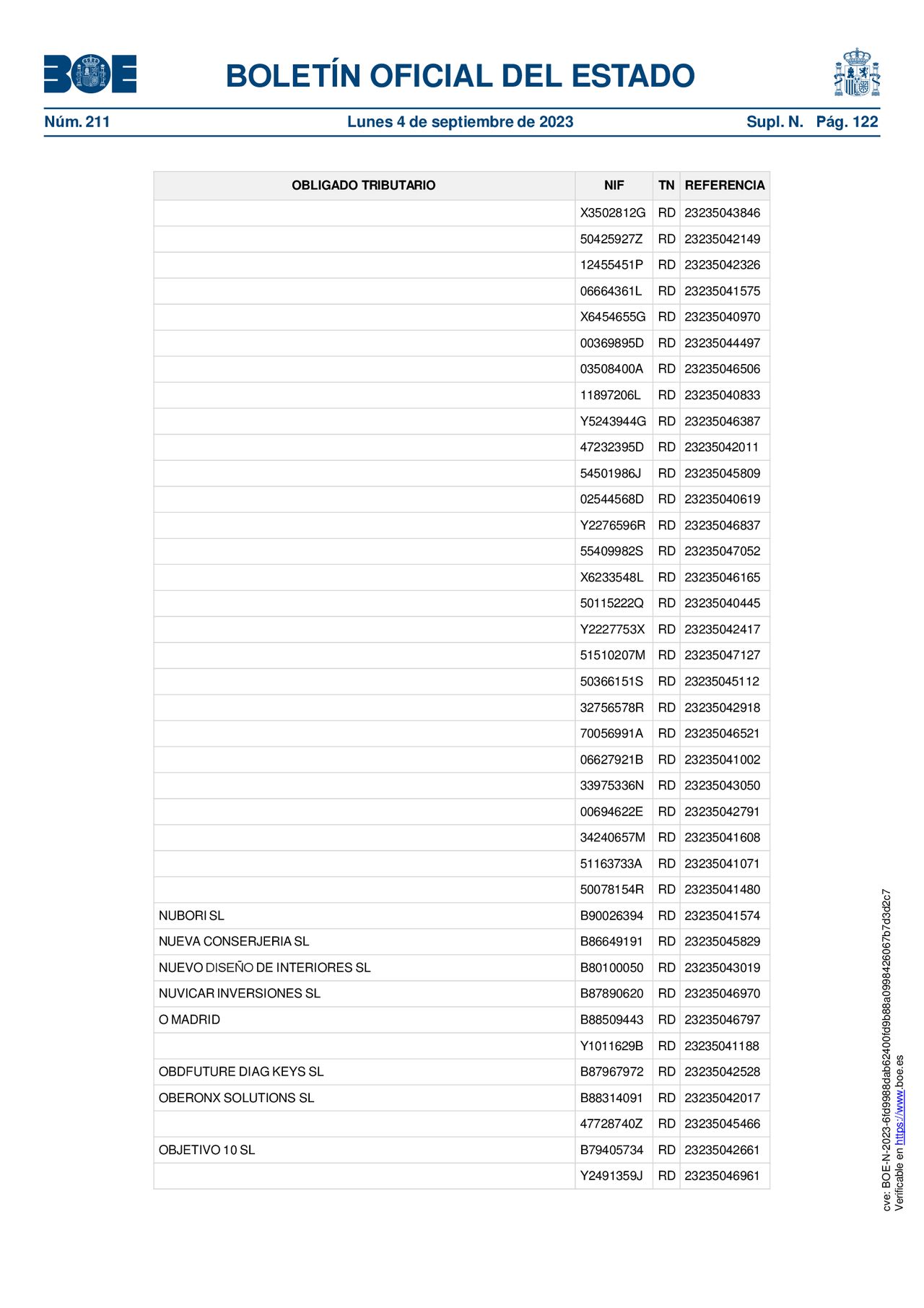 BOE

BOLETÍN OFICIAL DEL ESTADO

Núm. 211 Lunes 4 de septiembre de 2023 Supl. N. Pág. 122

| OBLIGADO TRIBUTARIO | NIF | TN | REFERENCIA |
|---|---|---|---|
| | X3502812G | RD | 23235043846 |
| | 50425927Z | RD | 23235042149 |
| | 12455451P | RD | 23235042326 |
| | 06664361L | RD | 23235041575 |
| | X6454655G | RD | 23235040970 |
| | 00369895D | RD | 23235044497 |
| | 03508400A | RD | 23235046506 |
| | 11897206L | RD | 23235040833 |
| | Y5243944G | RD | 23235046387 |
| | 47232395D | RD | 23235042011 |
| | 54501986J | RD | 23235045809 |
| | 02544568D | RD | 23235040619 |
| | Y2276596R | RD | 23235046837 |
| | 55409982S | RD | 23235047052 |
| | X6233548L | RD | 23235046165 |
| | 50115222Q | RD | 23235040445 |
| | Y2227753X | RD | 23235042417 |
| | 51510207M | RD | 23235047127 |
| | 50366151S | RD | 23235045112 |
| | 32756578R | RD | 23235042918 |
| | 70056991A | RD | 23235046521 |
| | 06627921B | RD | 23235041002 |
| | 33975336N | RD | 23235043050 |
| | 00694622E | RD | 23235042791 |
| | 34240657M | RD | 23235041608 |
| | 51163733A | RD | 23235041071 |
| | 50078154R | RD | 23235041480 |
| NUBORI SL | B90026394 | RD | 23235041574 |
| NUEVA CONSERJERIA SL | B86649191 | RD | 23235045829 |
| NUEVO DISEÑO DE INTERIORES SL | B80100050 | RD | 23235043019 |
| NUVICAR INVERSIONES SL | B87890620 | RD | 23235046970 |
| O MADRID | B88509443 | RD | 23235046797 |
| | Y1011629B | RD | 23235041188 |
| OBDFUTURE DIAG KEYS SL | B87967972 | RD | 23235042528 |
| OBERONX SOLUTIONS SL | B88314091 | RD | 23235042017 |
| | 47728740Z | RD | 23235045466 |
| OBJETIVO 10 SL | B79405734 | RD | 23235042661 |
| | Y2491359J | RD | 23235046961 |

cve: BOE-N-2023-6fd9988dab62400fd9b88a0998426067b7d3d2c7
Verificable en https://www.boe.es